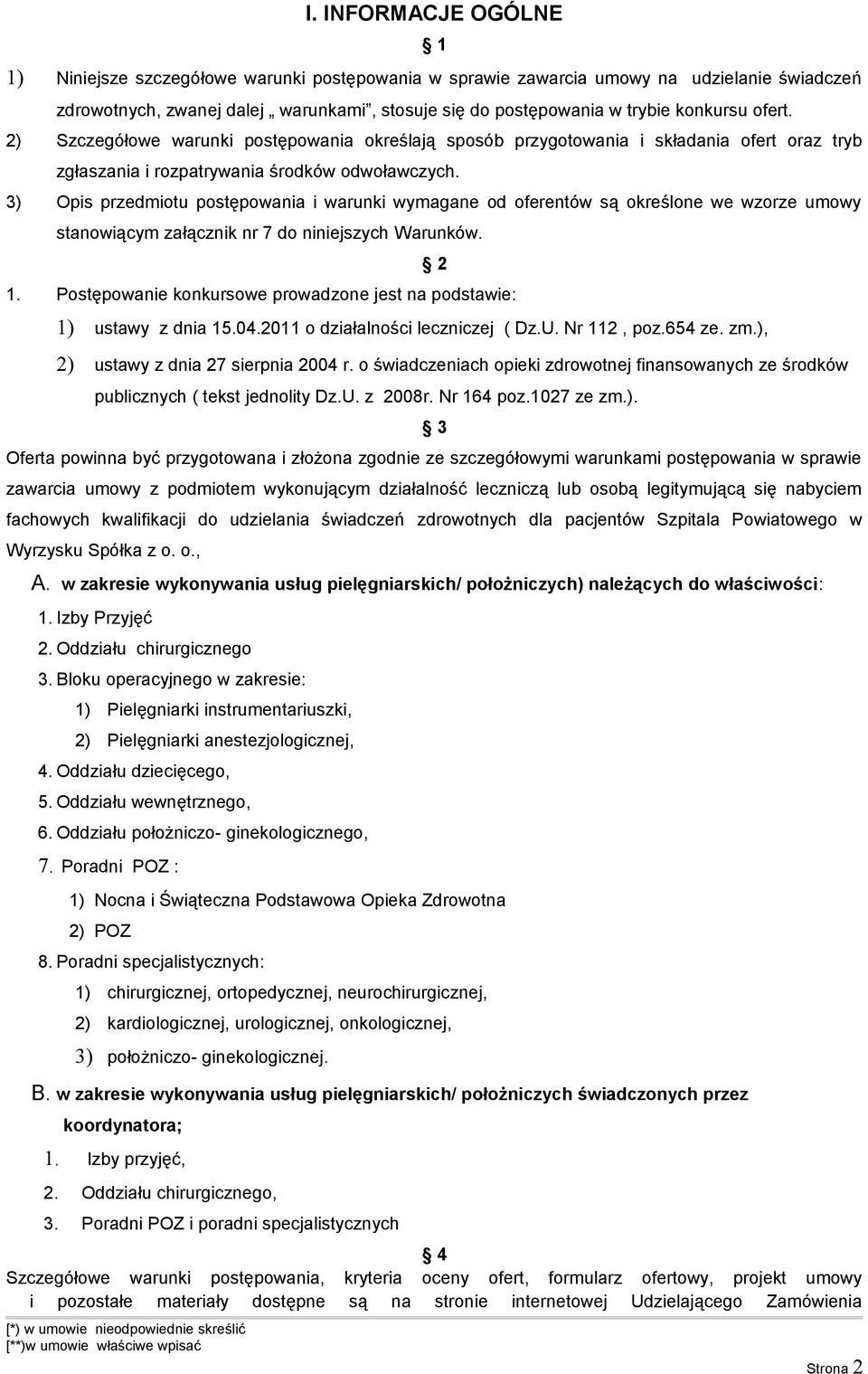 I. INFORMACJE OGÓLNE

§ 1

1) Niniejsze szczegółowe warunki postępowania w sprawie zawarcia umowy na udzielanie świadczeń zdrowotnych, zwanej dalej „ warunkami”, stosuje się do postępowania w trybie konkursu ofert.

2) Szczegółowe warunki postępowania określają sposób przygotowania i składania ofert oraz tryb zgłaszania i rozpatrywania środków odwoławczych.

3) Opis przedmiotu postępowania i warunki wymagane od oferentów są określone we wzorze umowy stanowiącym załącznik nr 7 do niniejszych Warunków.

§ 2

1. Postępowanie konkursowe prowadzone jest na podstawie:

1) ustawy z dnia 15.04.2011 o działalności leczniczej ( Dz.U. Nr 112 , poz.654 ze. zm.),

2) ustawy z dnia 27 sierpnia 2004 r. o świadczeniach opieki zdrowotnej finansowanych ze środków publicznych ( tekst jednolity Dz.U. z 2008r. Nr 164 poz.1027 ze zm.).

§ 3

Oferta powinna być przygotowana i złożona zgodnie ze szczegółowymi warunkami postępowania w sprawie zawarcia umowy z podmiotem wykonującym działalność leczniczą lub osobą legitymującą się nabyciem fachowych kwalifikacji do udzielania świadczeń zdrowotnych dla pacjentów Szpitala Powiatowego w Wyrzysku Spółka z o. o.,

A. w zakresie wykonywania usług pielęgniarskich/ położniczych) należących do właściwości:

1. Izby Przyjęć

2. Oddziału chirurgicznego

3. Bloku operacyjnego w zakresie:

1) Pielęgniarki instrumentariuszki,

2) Pielęgniarki anestezjologicznej,

4. Oddziału dziecięcego,

5. Oddziału wewnętrznego,

6. Oddziału położniczo- ginekologicznego,

7. Poradni POZ :

1) Nocna i Świąteczna Podstawowa Opieka Zdrowotna

2) POZ

8. Poradni specjalistycznych:

1) chirurgicznej, ortopedycznej, neurochirurgicznej,

2) kardiologicznej, urologicznej, onkologicznej,

3) położniczo- ginekologicznej.

B. w zakresie wykonywania usług pielęgniarskich/ położniczych świadczonych przez koordynatora;

1. Izby przyjęć,

2. Oddziału chirurgicznego,

3. Poradni POZ i poradni specjalistycznych

§ 4

Szczegółowe warunki postępowania, kryteria oceny ofert, formularz ofertowy, projekt umowy i pozostałe materiały dostępne są na stronie internetowej Udzielającego Zamówienia

[*) w umowie nieodpowiednie skreślić
[**)w umowie właściwe wpisać

Strona 2